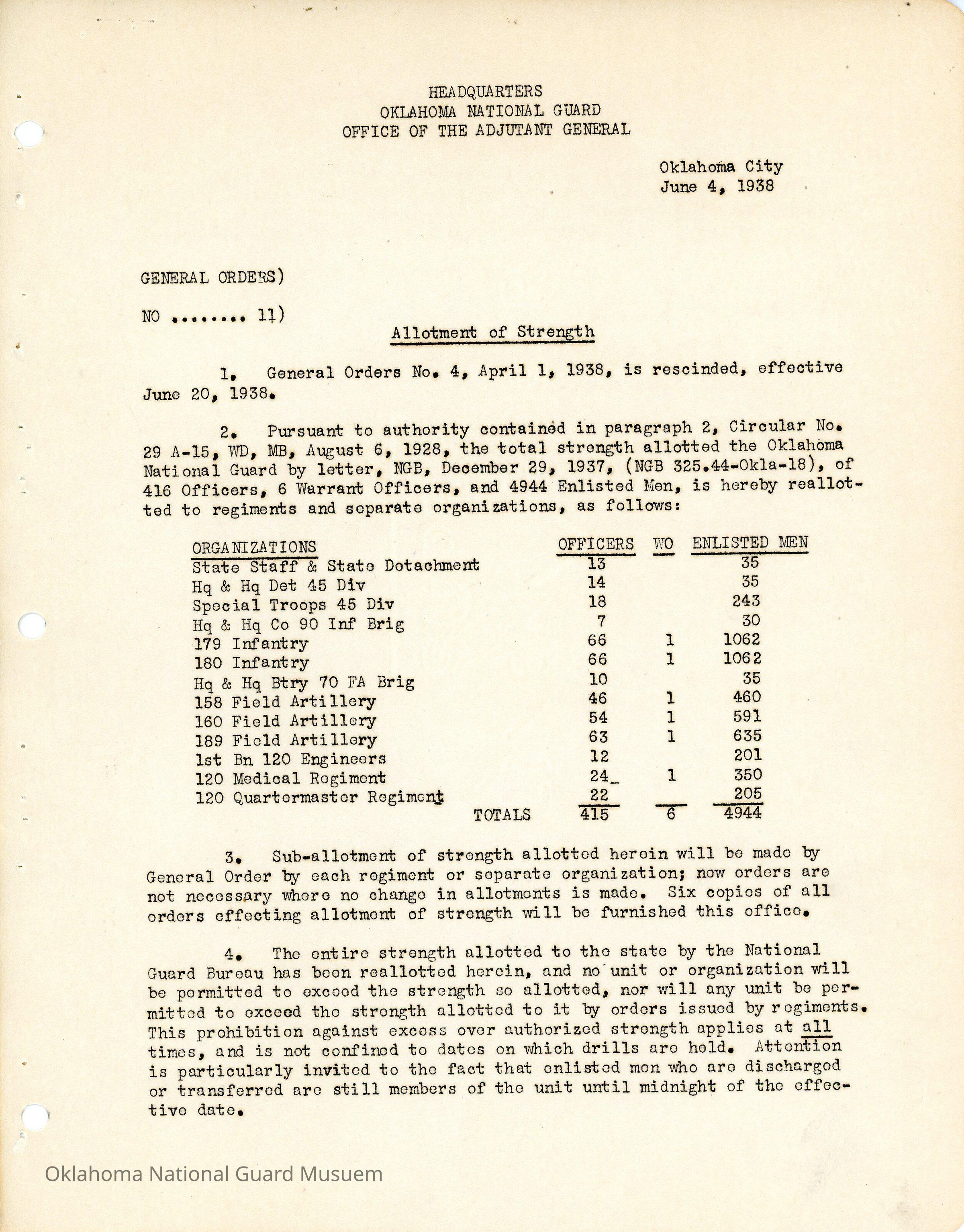 HEADQUARTERS
OKLAHOMA NATIONAL GUARD
OFFICE OF THE ADJUTANT GENERAL

Oklahoma City
June 4, 1938

GENERAL ORDERS)

NO ........ 11)

Allotment of Strength

1. General Orders No. 4, April 1, 1938, is rescinded, effective June 20, 1938.

2. Pursuant to authority contained in paragraph 2, Circular No. 29 A-15, WD, MB, August 6, 1928, the total strength allotted the Oklahoma National Guard by letter, NGB, December 29, 1937, (NGB 325.44-Okla-18), of 416 Officers, 6 Warrant Officers, and 4944 Enlisted Men, is hereby reallotted to regiments and separate organizations, as follows:

| ORGANIZATIONS | OFFICERS | WO | ENLISTED MEN |
|---|---|---|---|
| State Staff & State Detachment | 13 | | 35 |
| Hq & Hq Det 45 Div | 14 | | 35 |
| Special Troops 45 Div | 18 | | 243 |
| Hq & Hq Co 90 Inf Brig | 7 | | 30 |
| 179 Infantry | 66 | 1 | 1062 |
| 180 Infantry | 66 | 1 | 1062 |
| Hq & Hq Btry 70 FA Brig | 10 | | 35 |
| 158 Field Artillery | 46 | 1 | 460 |
| 160 Field Artillery | 54 | 1 | 591 |
| 189 Field Artillery | 63 | 1 | 635 |
| 1st Bn 120 Engineers | 12 | | 201 |
| 120 Medical Regiment | 24 | 1 | 350 |
| 120 Quartermaster Regiment | 22 | | 205 |
| TOTALS | 415 | 6 | 4944 |

3. Sub-allotment of strength allotted herein will be made by General Order by each regiment or separate organization; new orders are not necessary where no change in allotments is made. Six copies of all orders effecting allotment of strength will be furnished this office.

4. The entire strength allotted to the state by the National Guard Bureau has been reallotted herein, and no unit or organization will be permitted to exceed the strength so allotted, nor will any unit be permitted to exceed the strength allotted to it by orders issued by regiments. This prohibition against excess over authorized strength applies at all times, and is not confined to dates on which drills are held. Attention is particularly invited to the fact that enlisted men who are discharged or transferred are still members of the unit until midnight of the effective date.

Oklahoma National Guard Musuem